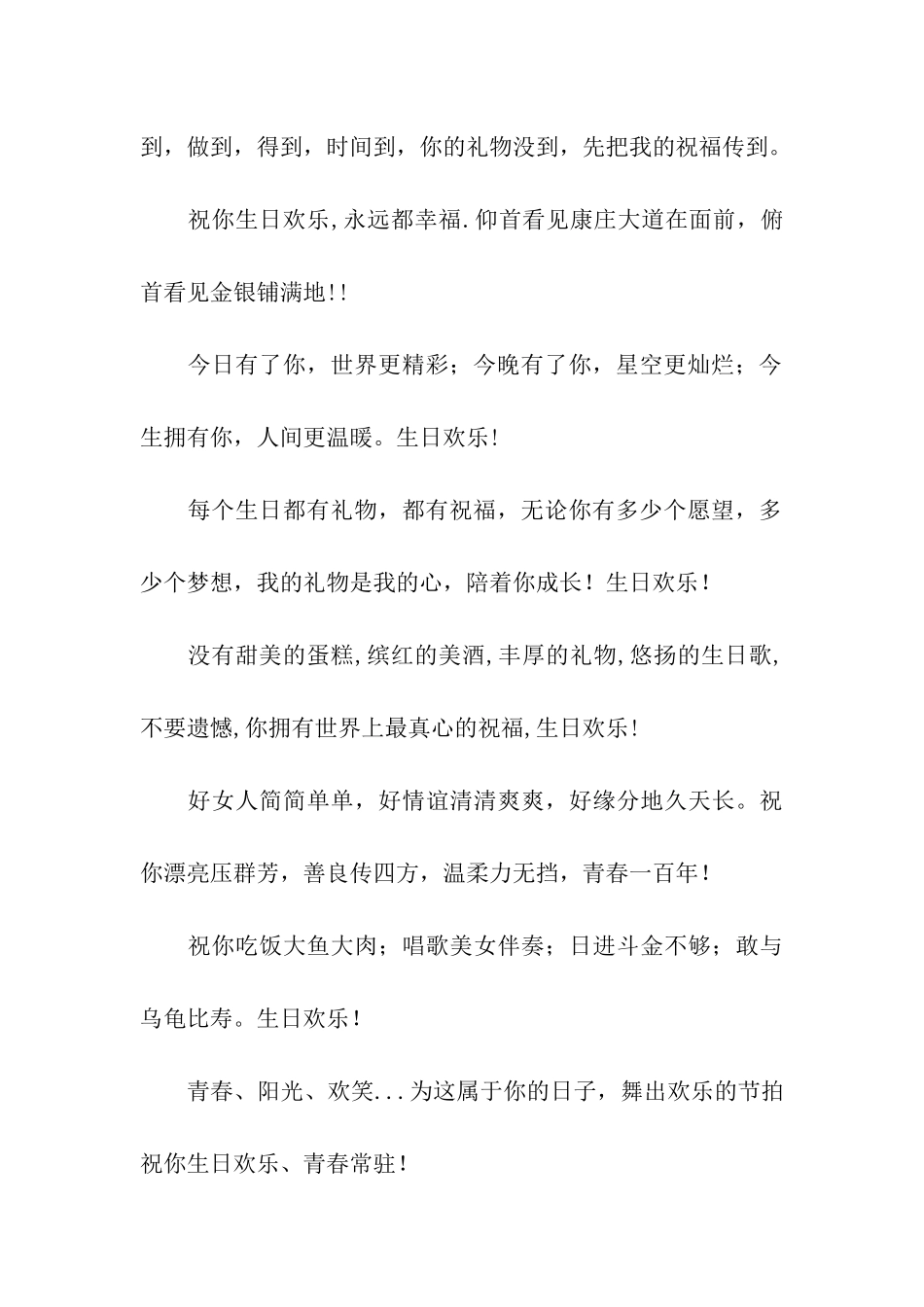 到，做到，得到，时间到，你的礼物没到，先把我的祝福传到。

祝你生日欢乐,永远都幸福.仰首看见康庄大道在面前，俯首看见金银铺满地!!

今日有了你，世界更精彩；今晚有了你，星空更灿烂；今生拥有你，人间更温暖。生日欢乐!

每个生日都有礼物，都有祝福，无论你有多少个愿望，多少个梦想，我的礼物是我的心，陪着你成长！生日欢乐！

没有甜美的蛋糕,缤红的美酒,丰厚的礼物,悠扬的生日歌,不要遗憾,你拥有世界上最真心的祝福,生日欢乐!

好女人简简单单，好情谊清清爽爽，好缘分地久天长。祝你漂亮压群芳，善良传四方，温柔力无挡，青春一百年！

祝你吃饭大鱼大肉；唱歌美女伴奏；日进斗金不够；敢与乌龟比寿。生日欢乐！

青春、阳光、欢笑...为这属于你的日子，舞出欢乐的节拍祝你生日欢乐、青春常驻！